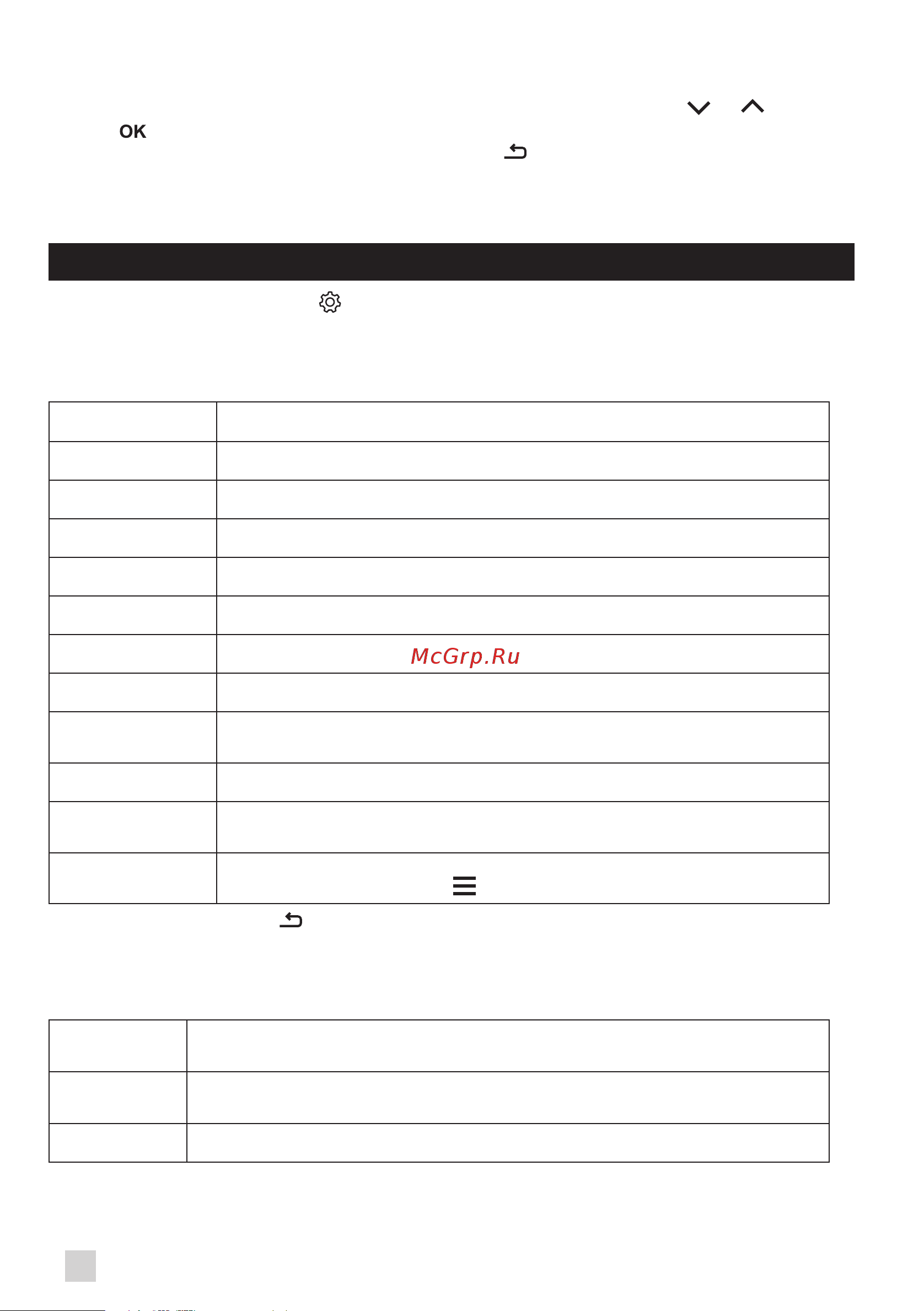 OK

McGrp.Ru